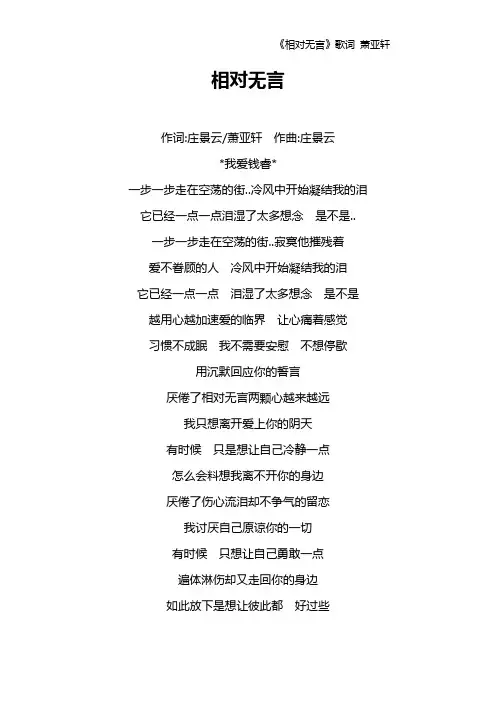 《相对无言》歌词 萧亚轩

相对无言

作词:庄景云/萧亚轩 作曲:庄景云

*我爱钱春*

一步一步走在空荡的街..冷风中开始凝结我的泪

它已经一点一点泪湿了太多想念 是不是..

一步一步走在空荡的街..寂寞他摧残着

爱不眷顾的人 冷风中开始凝结我的泪

它已经一点一点 泪湿了太多想念 是不是

越用心越加速爱的临界 让心痛着感觉

习惯不成眠 我不需要安慰 不想停歇

用沉默回应你的誓言

厌倦了相对无言两颗心越来越远

我只想离开爱上你的阴天

有时候 只是想让自己冷静一点

怎么会料想我离不开你的身边

厌倦了伤心流泪却不争气的留恋

我讨厌自己原谅你的一切

有时候 只想让自己勇敢一点

遍体淋伤却又走回你的身边

如此放下是想让彼此都 好过些